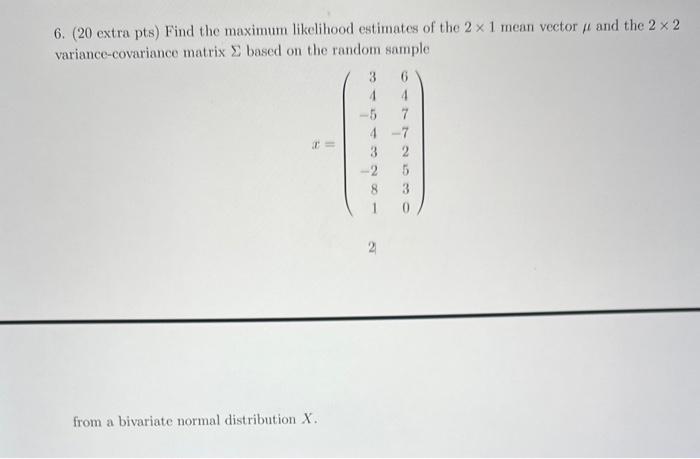 6. (20 extra pts) Find the maximum likelihood estimates of the $2 \times 1$ mean vector $\mu$ and the $2 \times 2$ variance-covariance matrix $\Sigma$ based on the random sample

$$x = \begin{pmatrix} 3 & 6 \\ 4 & 4 \\ -5 & 7 \\ 4 & -7 \\ 3 & 2 \\ -2 & 5 \\ 8 & 3 \\ 1 & 0 \end{pmatrix}$$

2

from a bivariate normal distribution $X$.